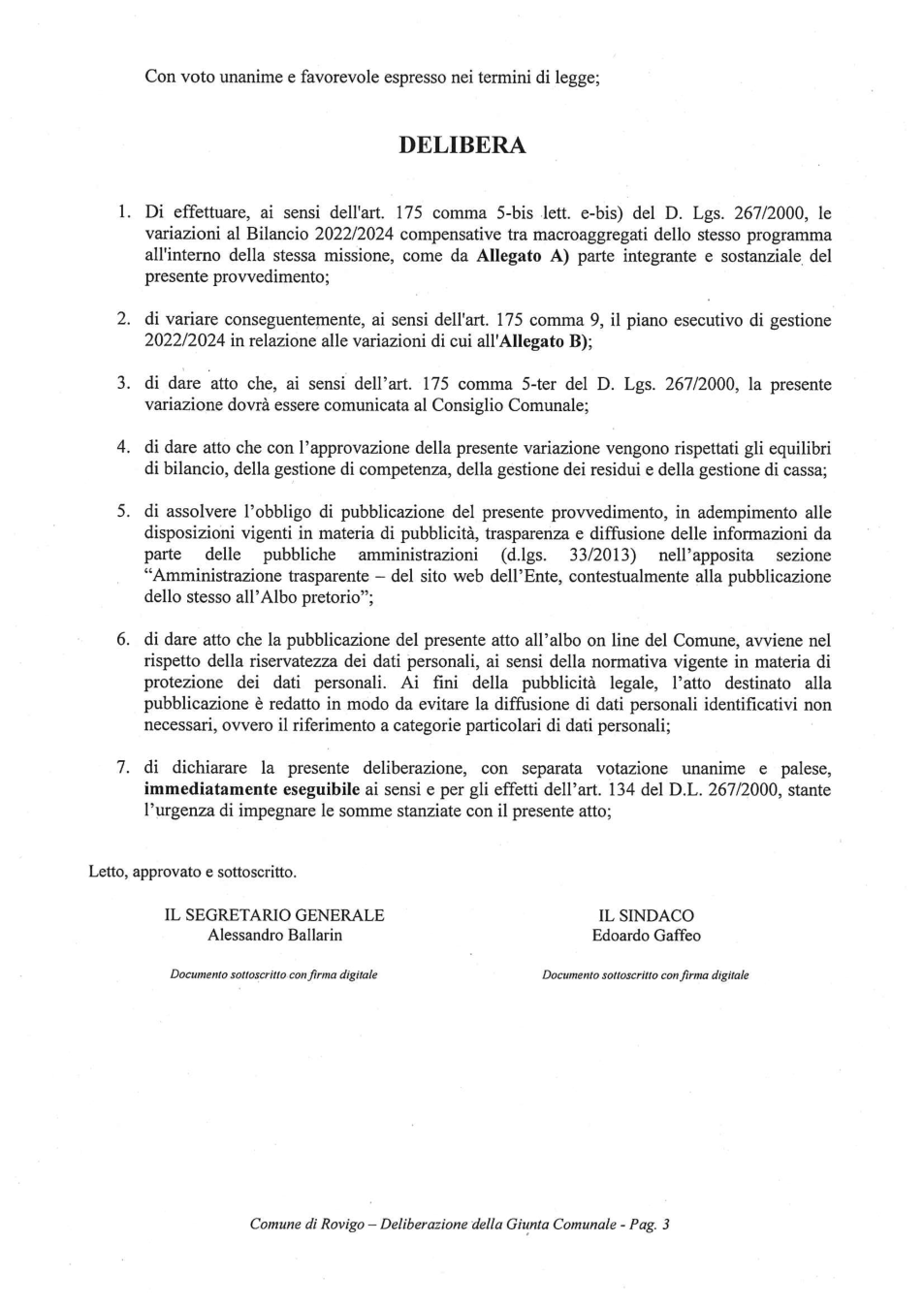 Con voto unanime e favorevole espresso nei termini di legge;

DELIBERA

1. Di effettuare, ai sensi dell'art. 175 comma 5-bis lett. e-bis) del D. Lgs. 267/2000, le variazioni al Bilancio 2022/2024 compensative tra macroaggregati dello stesso programma all'interno della stessa missione, come da Allegato A) parte integrante e sostanziale del presente provvedimento;

2. di variare conseguentemente, ai sensi dell'art. 175 comma 9, il piano esecutivo di gestione 2022/2024 in relazione alle variazioni di cui all'Allegato B);

3. di dare atto che, ai sensi dell'art. 175 comma 5-ter del D. Lgs. 267/2000, la presente variazione dovrà essere comunicata al Consiglio Comunale;

4. di dare atto che con l'approvazione della presente variazione vengono rispettati gli equilibri di bilancio, della gestione di competenza, della gestione dei residui e della gestione di cassa;

5. di assolvere l'obbligo di pubblicazione del presente provvedimento, in adempimento alle disposizioni vigenti in materia di pubblicità, trasparenza e diffusione delle informazioni da parte delle pubbliche amministrazioni (d.lgs. 33/2013) nell'apposita sezione "Amministrazione trasparente – del sito web dell'Ente, contestualmente alla pubblicazione dello stesso all'Albo pretorio";

6. di dare atto che la pubblicazione del presente atto all'albo on line del Comune, avviene nel rispetto della riservatezza dei dati personali, ai sensi della normativa vigente in materia di protezione dei dati personali. Ai fini della pubblicità legale, l'atto destinato alla pubblicazione è redatto in modo da evitare la diffusione di dati personali identificativi non necessari, ovvero il riferimento a categorie particolari di dati personali;

7. di dichiarare la presente deliberazione, con separata votazione unanime e palese, immediatamente eseguibile ai sensi e per gli effetti dell'art. 134 del D.L. 267/2000, stante l'urgenza di impegnare le somme stanziate con il presente atto;

Letto, approvato e sottoscritto.

IL SEGRETARIO GENERALE
Alessandro Ballarin

Documento sottoscritto con firma digitale

IL SINDACO
Edoardo Gaffeo

Documento sottoscritto con firma digitale

Comune di Rovigo – Deliberazione della Giunta Comunale - Pag. 3